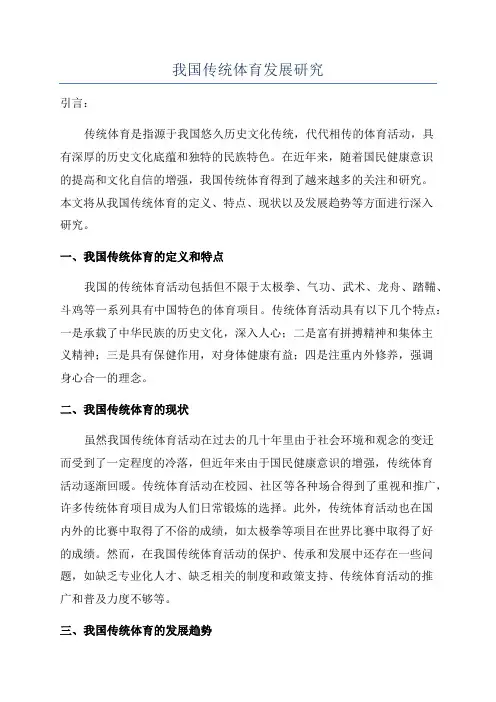 我国传统体育发展研究

引言：

传统体育是指源于我国悠久历史文化传统，代代相传的体育活动，具有深厚的历史文化底蕴和独特的民族特色。在近年来，随着国民健康意识的提高和文化自信的增强，我国传统体育得到了越来越多的关注和研究。本文将从我国传统体育的定义、特点、现状以及发展趋势等方面进行深入研究。

一、我国传统体育的定义和特点

我国的传统体育活动包括但不限于太极拳、气功、武术、龙舟、踏鞴、斗鸡等一系列具有中国特色的体育项目。传统体育活动具有以下几个特点：一是承载了中华民族的历史文化，深入人心；二是富有拼搏精神和集体主义精神；三是具有保健作用，对身体健康有益；四是注重内外修养，强调身心合一的理念。

二、我国传统体育的现状

虽然我国传统体育活动在过去的几十年里由于社会环境和观念的变迁而受到了一定程度的冷落，但近年来由于国民健康意识的增强，传统体育活动逐渐回暖。传统体育活动在校园、社区等各种场合得到了重视和推广，许多传统体育项目成为人们日常锻炼的选择。此外，传统体育活动也在国内外的比赛中取得了不俗的成绩，如太极拳等项目在世界比赛中取得了好的成绩。然而，在我国传统体育活动的保护、传承和发展中还存在一些问题，如缺乏专业化人才、缺乏相关的制度和政策支持、传统体育活动的推广和普及力度不够等。

三、我国传统体育的发展趋势